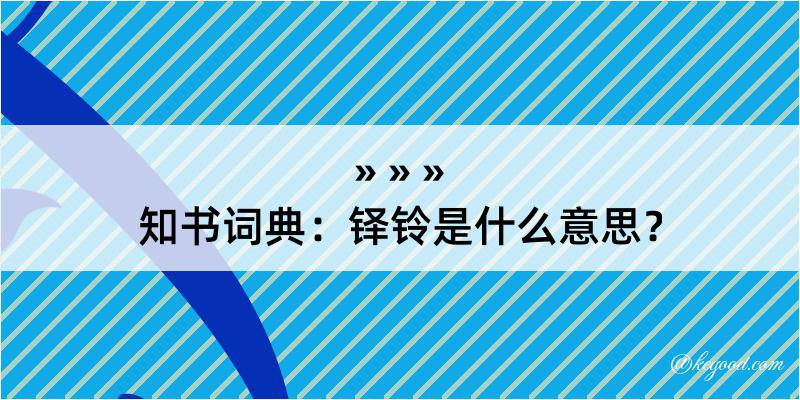 » » »
知书词典：铎铃是什么意思？

@kegood.com